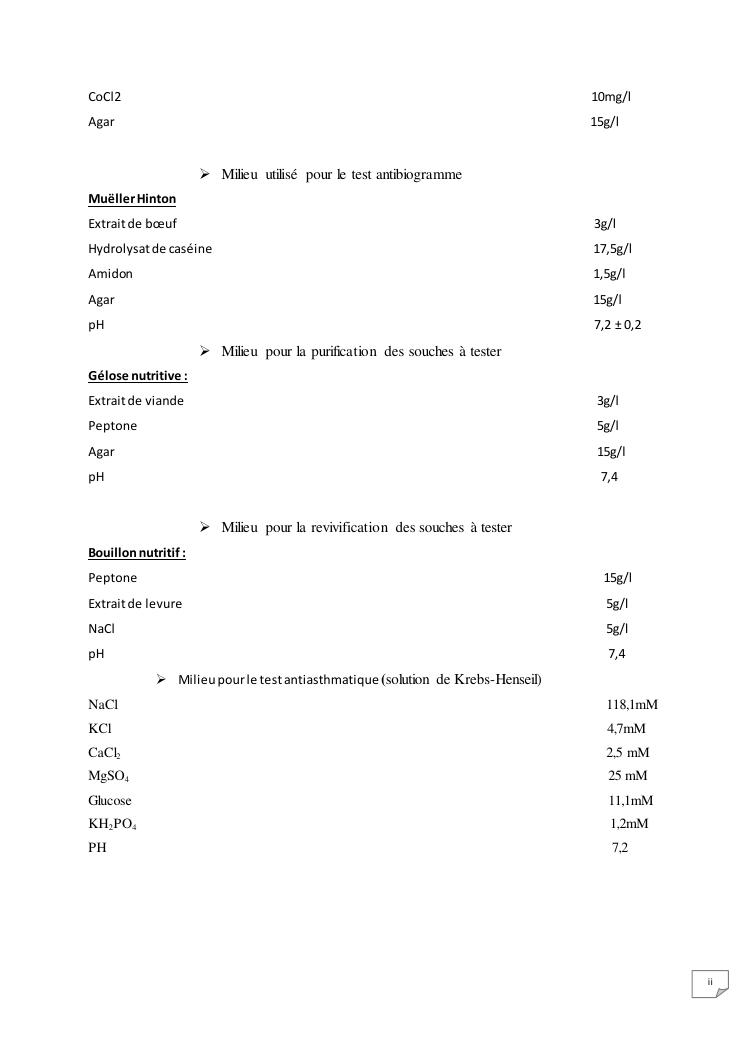 CoCl2 10mg/l

Agar 15g/l

➢ Milieu utilisé pour le test antibiogramme

Muëller Hinton

Extrait de bœuf 3g/l

Hydrolysat de caséine 17,5g/l

Amidon 1,5g/l

Agar 15g/l

pH 7,2 ± 0,2

➢ Milieu pour la purification des souches à tester

Gélose nutritive :

Extrait de viande 3g/l

Peptone 5g/l

Agar 15g/l

pH 7,4

➢ Milieu pour la revivification des souches à tester

Bouillon nutritif :

Peptone 15g/l

Extrait de levure 5g/l

NaCl 5g/l

pH 7,4

➢ Milieu pour le test antiasthmatique (solution de Krebs-Henseil)

NaCl 118,1mM

KCl 4,7mM

$CaCl_2$ 2,5 mM

$MgSO_4$ 25 mM

Glucose 11,1mM

$KH_2PO_4$ 1,2mM

PH 7,2

ii